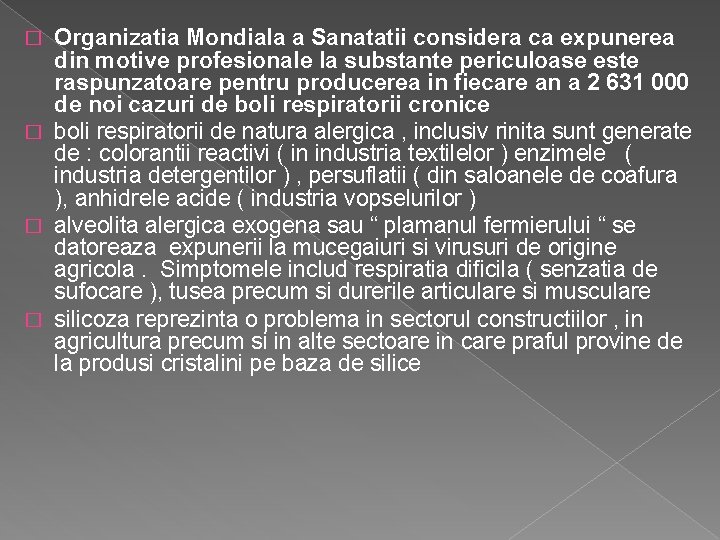 Organizatia Mondiala a Sanatatii considera ca expunerea din motive profesionale la substante periculoase este raspunzatoare pentru producerea in fiecare an a 2 631 000 de noi cazuri de boli respiratorii cronice

boli respiratorii de natura alergica , inclusiv rinita sunt generate de : colorantii reactivi ( in industria textilelor ) enzimele ( industria detergentilor ) , persuflatii ( din saloanele de coafura ), anhidrele acide ( industria vopselurilor )

alveolita alergica exogena sau “ plamanul fermierului “ se datoreaza expunerii la mucegaiuri si virusuri de origine agricola . Simptomele includ respiratia dificila ( senzatia de sufocare ), tusea precum si durerile articulare si musculare

silicoza reprezinta o problema in sectorul constructiilor , in agricultura precum si in alte sectoare in care praful provine de la produsi cristalini pe baza de silice